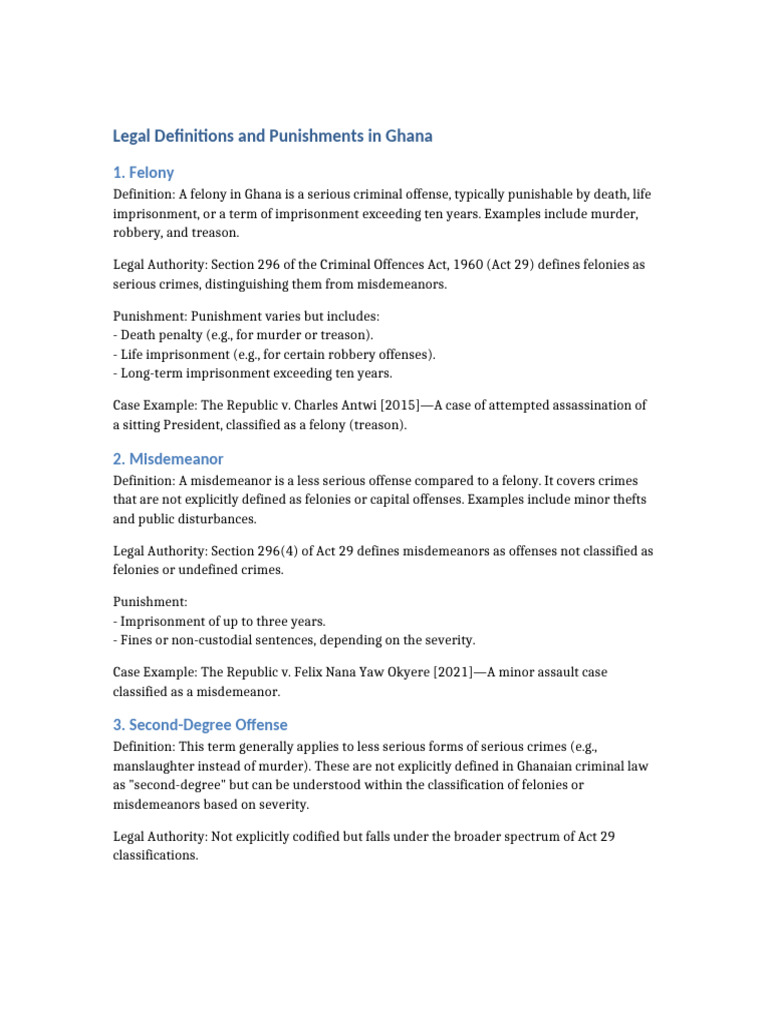 Legal Definitions and Punishments in Ghana

1. Felony

Definition: A felony in Ghana is a serious criminal offense, typically punishable by death, life imprisonment, or a term of imprisonment exceeding ten years. Examples include murder, robbery, and treason.

Legal Authority: Section 296 of the Criminal Offences Act, 1960 (Act 29) defines felonies as serious crimes, distinguishing them from misdemeanors.

Punishment: Punishment varies but includes:
- Death penalty (e.g., for murder or treason).
- Life imprisonment (e.g., for certain robbery offenses).
- Long-term imprisonment exceeding ten years.

Case Example: The Republic v. Charles Antwi [2015]—A case of attempted assassination of a sitting President, classified as a felony (treason).

2. Misdemeanor

Definition: A misdemeanor is a less serious offense compared to a felony. It covers crimes that are not explicitly defined as felonies or capital offenses. Examples include minor thefts and public disturbances.

Legal Authority: Section 296(4) of Act 29 defines misdemeanors as offenses not classified as felonies or undefined crimes.

Punishment:
- Imprisonment of up to three years.
- Fines or non-custodial sentences, depending on the severity.

Case Example: The Republic v. Felix Nana Yaw Okyere [2021]—A minor assault case classified as a misdemeanor.

3. Second-Degree Offense

Definition: This term generally applies to less serious forms of serious crimes (e.g., manslaughter instead of murder). These are not explicitly defined in Ghanaian criminal law as "second-degree" but can be understood within the classification of felonies or misdemeanors based on severity.

Legal Authority: Not explicitly codified but falls under the broader spectrum of Act 29 classifications.